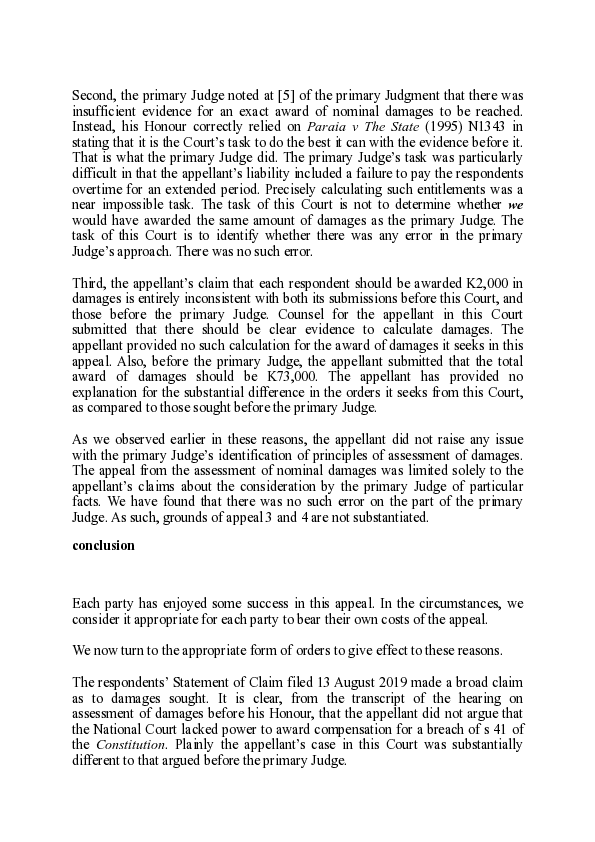 Second, the primary Judge noted at [5] of the primary Judgment that there was insufficient evidence for an exact award of nominal damages to be reached. Instead, his Honour correctly relied on Paraia v The State (1995) N1343 in stating that it is the Court's task to do the best it can with the evidence before it. That is what the primary Judge did. The primary Judge's task was particularly difficult in that the appellant's liability included a failure to pay the respondents overtime for an extended period. Precisely calculating such entitlements was a near impossible task. The task of this Court is not to determine whether we would have awarded the same amount of damages as the primary Judge. The task of this Court is to identify whether there was any error in the primary Judge's approach. There was no such error.

Third, the appellant's claim that each respondent should be awarded K2,000 in damages is entirely inconsistent with both its submissions before this Court, and those before the primary Judge. Counsel for the appellant in this Court submitted that there should be clear evidence to calculate damages. The appellant provided no such calculation for the award of damages it seeks in this appeal. Also, before the primary Judge, the appellant submitted that the total award of damages should be K73,000. The appellant has provided no explanation for the substantial difference in the orders it seeks from this Court, as compared to those sought before the primary Judge.

As we observed earlier in these reasons, the appellant did not raise any issue with the primary Judge's identification of principles of assessment of damages. The appeal from the assessment of nominal damages was limited solely to the appellant's claims about the consideration by the primary Judge of particular facts. We have found that there was no such error on the part of the primary Judge. As such, grounds of appeal 3 and 4 are not substantiated.

conclusion

Each party has enjoyed some success in this appeal. In the circumstances, we consider it appropriate for each party to bear their own costs of the appeal.

We now turn to the appropriate form of orders to give effect to these reasons.

The respondents' Statement of Claim filed 13 August 2019 made a broad claim as to damages sought. It is clear, from the transcript of the hearing on assessment of damages before his Honour, that the appellant did not argue that the National Court lacked power to award compensation for a breach of s 41 of the Constitution. Plainly the appellant's case in this Court was substantially different to that argued before the primary Judge.